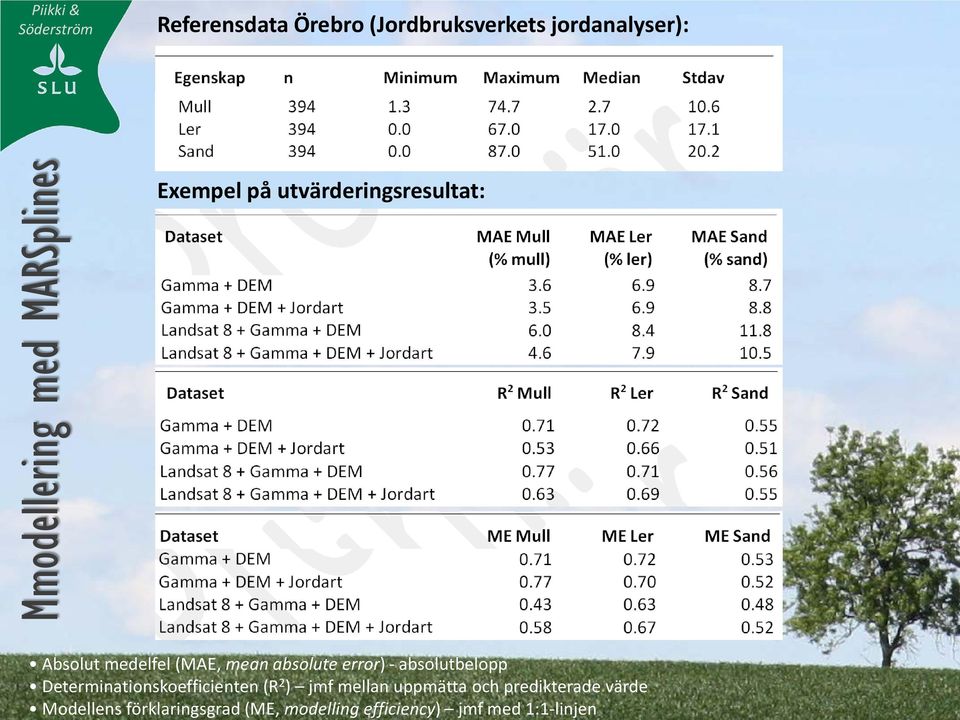 Piikki & Söderström

SLU

Mmodellering med MARSplines

Referensdata Örebro (Jordbruksverkets jordanalyser):

| Egenskap | n | Minimum | Maximum | Median | Stdav |
|---|---|---|---|---|---|
| Mull | 394 | 1.3 | 74.7 | 2.7 | 10.6 |
| Ler | 394 | 0.0 | 67.0 | 17.0 | 17.1 |
| Sand | 394 | 0.0 | 87.0 | 51.0 | 20.2 |

Exempel på utvärderingsresultat:

| Dataset | MAE Mull (% mull) | MAE Ler (% ler) | MAE Sand (% sand) |
|---|---|---|---|
| Gamma + DEM | 3.6 | 6.9 | 8.7 |
| Gamma + DEM + Jordart | 3.5 | 6.9 | 8.8 |
| Landsat 8 + Gamma + DEM | 6.0 | 8.4 | 11.8 |
| Landsat 8 + Gamma + DEM + Jordart | 4.6 | 7.9 | 10.5 |

| Dataset | $R^2$ Mull | $R^2$ Ler | $R^2$ Sand |
|---|---|---|---|
| Gamma + DEM | 0.71 | 0.72 | 0.55 |
| Gamma + DEM + Jordart | 0.53 | 0.66 | 0.51 |
| Landsat 8 + Gamma + DEM | 0.77 | 0.71 | 0.56 |
| Landsat 8 + Gamma + DEM + Jordart | 0.63 | 0.69 | 0.55 |

| Dataset | ME Mull | ME Ler | ME Sand |
|---|---|---|---|
| Gamma + DEM | 0.71 | 0.72 | 0.53 |
| Gamma + DEM + Jordart | 0.77 | 0.70 | 0.52 |
| Landsat 8 + Gamma + DEM | 0.43 | 0.63 | 0.48 |
| Landsat 8 + Gamma + DEM + Jordart | 0.58 | 0.67 | 0.52 |

• Absolut medelfel (MAE, mean absolute error) - absolutbelopp
• Determinationskoefficienten ($R^2$) – jmf mellan uppmätta och predikterade värde
• Modellens förklaringsgrad (ME, modelling efficiency) – jmf med 1:1-linjen